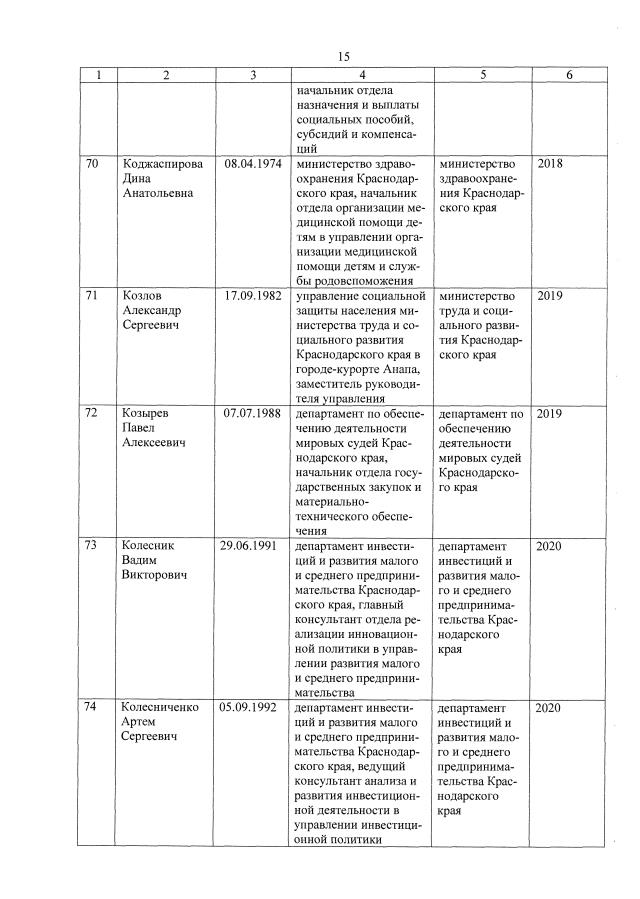 15

| 1 | 2 | 3 | 4 | 5 | 6 |
|---|---|---|---|---|---|
| | | | начальник отдела назначения и выплаты социальных пособий, субсидий и компенсаций | | |
| 70 | Коджаспирова Дина Анатольевна | 08.04.1974 | министерство здравоохранения Краснодарского края, начальник отдела организации медицинской помощи детям в управлении организации медицинской помощи детям и службы родовспоможения | министерство здравоохранения Краснодарского края | 2018 |
| 71 | Козлов Александр Сергеевич | 17.09.1982 | управление социальной защиты населения министерства труда и социального развития Краснодарского края в городе-курорте Анапа, заместитель руководителя управления | министерство труда и социального развития Краснодарского края | 2019 |
| 72 | Козырев Павел Алексеевич | 07.07.1988 | департамент по обеспечению деятельности мировых судей Краснодарского края, начальник отдела государственных закупок и материально-технического обеспечения | департамент по обеспечению деятельности мировых судей Краснодарского края | 2019 |
| 73 | Колесник Вадим Викторович | 29.06.1991 | департамент инвестиций и развития малого и среднего предпринимательства Краснодарского края, главный консультант отдела реализации инновационной политики в управлении развития малого и среднего предпринимательства | департамент инвестиций и развития малого и среднего предпринимательства Краснодарского края | 2020 |
| 74 | Колесниченко Артем Сергеевич | 05.09.1992 | департамент инвестиций и развития малого и среднего предпринимательства Краснодарского края, ведущий консультант анализа и развития инвестиционной деятельности в управлении инвестиционной политики | департамент инвестиций и развития малого и среднего предпринимательства Краснодарского края | 2020 |